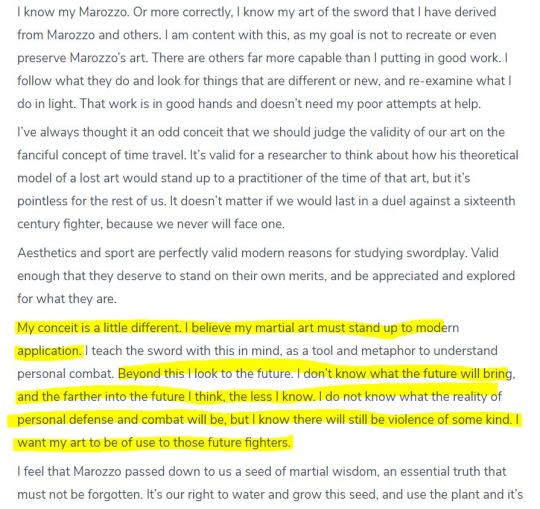 I know my Marozzo. Or more correctly, I know my art of the sword that I have derived from Marozzo and others. I am content with this, as my goal is not to recreate or even preserve Marozzo's art. There are others far more capable than I putting in good work. I follow what they do and look for things that are different or new, and re-examine what I do in light. That work is in good hands and doesn't need my poor attempts at help.

I've always thought it an odd conceit that we should judge the validity of our art on the fanciful concept of time travel. It's valid for a researcher to think about how his theoretical model of a lost art would stand up to a practitioner of the time of that art, but it's pointless for the rest of us. It doesn't matter if we would last in a duel against a sixteenth century fighter, because we never will face one.

Aesthetics and sport are perfectly valid modern reasons for studying swordplay. Valid enough that they deserve to stand on their own merits, and be appreciated and explored for what they are.

My conceit is a little different. I believe my martial art must stand up to modern application. I teach the sword with this in mind, as a tool and metaphor to understand personal combat. Beyond this I look to the future. I don't know what the future will bring, and the farther into the future I think, the less I know. I do not know what the reality of personal defense and combat will be, but I know there will still be violence of some kind. I want my art to be of use to those future fighters.

I feel that Marozzo passed down to us a seed of martial wisdom, an essential truth that must not be forgotten. It's our right to water and grow this seed, and use the plant and it's